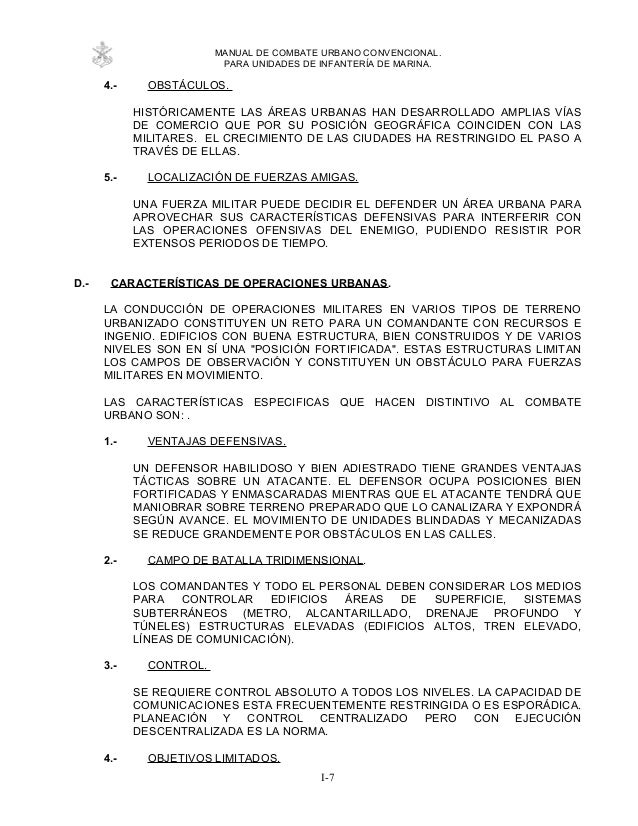 MANUAL DE COMBATE URBANO CONVENCIONAL.
PARA UNIDADES DE INFANTERÍA DE MARINA.

4.- OBSTÁCULOS.

HISTÓRICAMENTE LAS ÁREAS URBANAS HAN DESARROLLADO AMPLIAS VÍAS DE COMERCIO QUE POR SU POSICIÓN GEOGRÁFICA COINCIDEN CON LAS MILITARES. EL CRECIMIENTO DE LAS CIUDADES HA RESTRINGIDO EL PASO A TRAVÉS DE ELLAS.

5.- LOCALIZACIÓN DE FUERZAS AMIGAS.

UNA FUERZA MILITAR PUEDE DECIDIR EL DEFENDER UN ÁREA URBANA PARA APROVECHAR SUS CARACTERÍSTICAS DEFENSIVAS PARA INTERFERIR CON LAS OPERACIONES OFENSIVAS DEL ENEMIGO, PUDIENDO RESISTIR POR EXTENSOS PERIODOS DE TIEMPO.

D.- CARACTERÍSTICAS DE OPERACIONES URBANAS.

LA CONDUCCIÓN DE OPERACIONES MILITARES EN VARIOS TIPOS DE TERRENO URBANIZADO CONSTITUYEN UN RETO PARA UN COMANDANTE CON RECURSOS E INGENIO. EDIFICIOS CON BUENA ESTRUCTURA, BIEN CONSTRUIDOS Y DE VARIOS NIVELES SON EN SÍ UNA "POSICIÓN FORTIFICADA". ESTAS ESTRUCTURAS LIMITAN LOS CAMPOS DE OBSERVACIÓN Y CONSTITUYEN UN OBSTÁCULO PARA FUERZAS MILITARES EN MOVIMIENTO.

LAS CARACTERÍSTICAS ESPECIFICAS QUE HACEN DISTINTIVO AL COMBATE URBANO SON: .

1.- VENTAJAS DEFENSIVAS.

UN DEFENSOR HABILIDOSO Y BIEN ADIESTRADO TIENE GRANDES VENTAJAS TÁCTICAS SOBRE UN ATACANTE. EL DEFENSOR OCUPA POSICIONES BIEN FORTIFICADAS Y ENMASCARADAS MIENTRAS QUE EL ATACANTE TENDRÁ QUE MANIOBRAR SOBRE TERRENO PREPARADO QUE LO CANALIZARA Y EXPONDRÁ SEGÚN AVANCE. EL MOVIMIENTO DE UNIDADES BLINDADAS Y MECANIZADAS SE REDUCE GRANDEMENTE POR OBSTÁCULOS EN LAS CALLES.

2.- CAMPO DE BATALLA TRIDIMENSIONAL.

LOS COMANDANTES Y TODO EL PERSONAL DEBEN CONSIDERAR LOS MEDIOS PARA CONTROLAR EDIFICIOS ÁREAS DE SUPERFICIE, SISTEMAS SUBTERRÁNEOS (METRO, ALCANTARILLADO, DRENAJE PROFUNDO Y TÚNELES) ESTRUCTURAS ELEVADAS (EDIFICIOS ALTOS, TREN ELEVADO, LÍNEAS DE COMUNICACIÓN).

3.- CONTROL.

SE REQUIERE CONTROL ABSOLUTO A TODOS LOS NIVELES. LA CAPACIDAD DE COMUNICACIONES ESTA FRECUENTEMENTE RESTRINGIDA O ES ESPORÁDICA. PLANEACIÓN Y CONTROL CENTRALIZADO PERO CON EJECUCIÓN DESCENTRALIZADA ES LA NORMA.

4.- OBJETIVOS LIMITADOS.

I-7